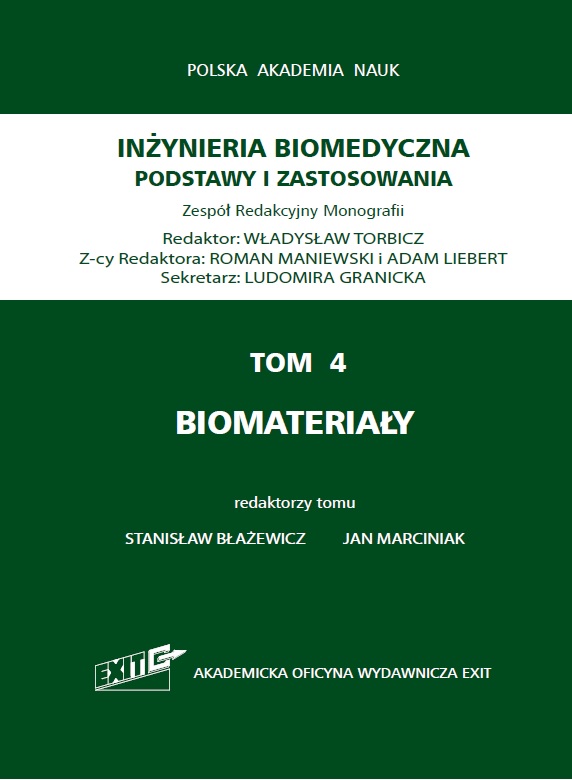 POLSKA AKADEMIA NAUK

INŻYNIERIA BIOMEDYCZNA
PODSTAWY I ZASTOSOWANIA

Zespół Redakcyjny Monografii

Redaktor: WŁADYSŁAW TORBICZ
Z-cy Redaktora: ROMAN MANIEWSKI i ADAM LIEBERT
Sekretarz: LUDOMIRA GRANICKA

TOM 4

BIOMATERIAŁY

redaktorzy tomu

STANISŁAW BŁAŻEWICZ JAN MARCINIAK

EXIT

AKADEMICKA OFICYNA WYDAWNICZA EXIT